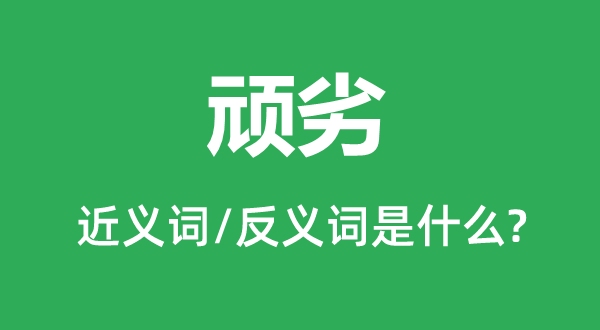 顽劣

近义词/反义词是什么?